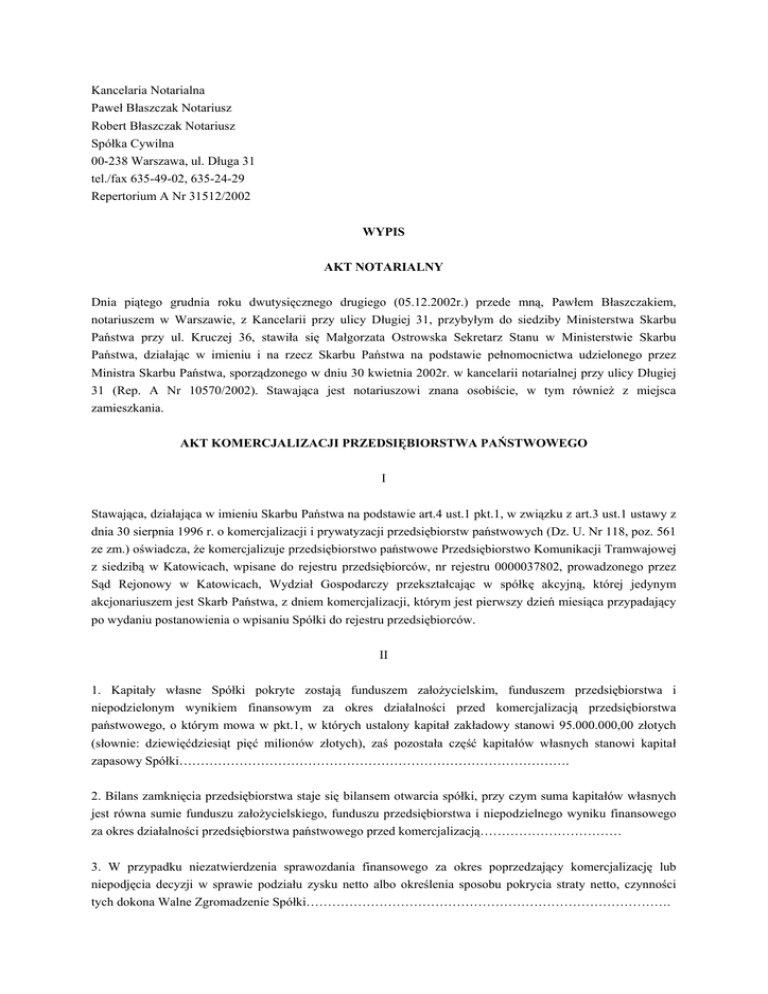 Kancelaria Notarialna
Paweł Błaszczak Notariusz
Robert Błaszczak Notariusz
Spółka Cywilna
00-238 Warszawa, ul. Długa 31
tel./fax 635-49-02, 635-24-29
Repertorium A Nr 31512/2002

WYPIS

AKT NOTARIALNY

Dnia piątego grudnia roku dwutysięcznego drugiego (05.12.2002r.) przede mną, Pawłem Błaszczakiem, notariuszem w Warszawie, z Kancelarii przy ulicy Długiej 31, przybyłym do siedziby Ministerstwa Skarbu Państwa przy ul. Kruczej 36, stawiła się Małgorzata Ostrowska Sekretarz Stanu w Ministerstwie Skarbu Państwa, działając w imieniu i na rzecz Skarbu Państwa na podstawie pełnomocnictwa udzielonego przez Ministra Skarbu Państwa, sporządzonego w dniu 30 kwietnia 2002r. w kancelarii notarialnej przy ulicy Długiej 31 (Rep. A Nr 10570/2002). Stawająca jest notariuszowi znana osobiście, w tym również z miejsca zamieszkania.

AKT KOMERCJALIZACJI PRZEDSIĘBIORSTWA PAŃSTWOWEGO

I

Stawająca, działająca w imieniu Skarbu Państwa na podstawie art.4 ust.1 pkt.1, w związku z art.3 ust.1 ustawy z dnia 30 sierpnia 1996 r. o komercjalizacji i prywatyzacji przedsiębiorstw państwowych (Dz. U. Nr 118, poz. 561 ze zm.) oświadcza, że komercjalizuje przedsiębiorstwo państwowe Przedsiębiorstwo Komunikacji Tramwajowej z siedzibą w Katowicach, wpisane do rejestru przedsiębiorców, nr rejestru 0000037802, prowadzonego przez Sąd Rejonowy w Katowicach, Wydział Gospodarczy przekształcając w spółkę akcyjną, której jedynym akcjonariuszem jest Skarb Państwa, z dniem komercjalizacji, którym jest pierwszy dzień miesiąca przypadający po wydaniu postanowienia o wpisaniu Spółki do rejestru przedsiębiorców.

II

1. Kapitały własne Spółki pokryte zostają funduszem założycielskim, funduszem przedsiębiorstwa i niepodzielonym wynikiem finansowym za okres działalności przed komercjalizacją przedsiębiorstwa państwowego, o którym mowa w pkt.1, w których ustalony kapitał zakładowy stanowi 95.000.000,00 złotych (słownie: dziewięćdziesiąt pięć milionów złotych), zaś pozostała część kapitałów własnych stanowi kapitał zapasowy Spółki.

2. Bilans zamknięcia przedsiębiorstwa staje się bilansem otwarcia spółki, przy czym suma kapitałów własnych jest równa sumie funduszu założycielskiego, funduszu przedsiębiorstwa i niepodzielnego wyniku finansowego za okres działalności przedsiębiorstwa państwowego przed komercjalizacją.

3. W przypadku niezatwierdzenia sprawozdania finansowego za okres poprzedzający komercjalizację lub niepodjęcia decyzji w sprawie podziału zysku netto albo określenia sposobu pokrycia straty netto, czynności tych dokona Walne Zgromadzenie Spółki.